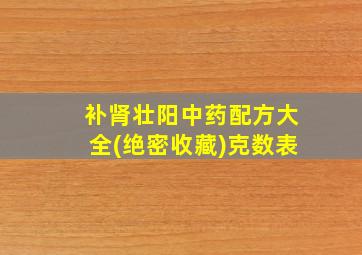 补肾壮阳中药配方大全(绝密收藏)克数表